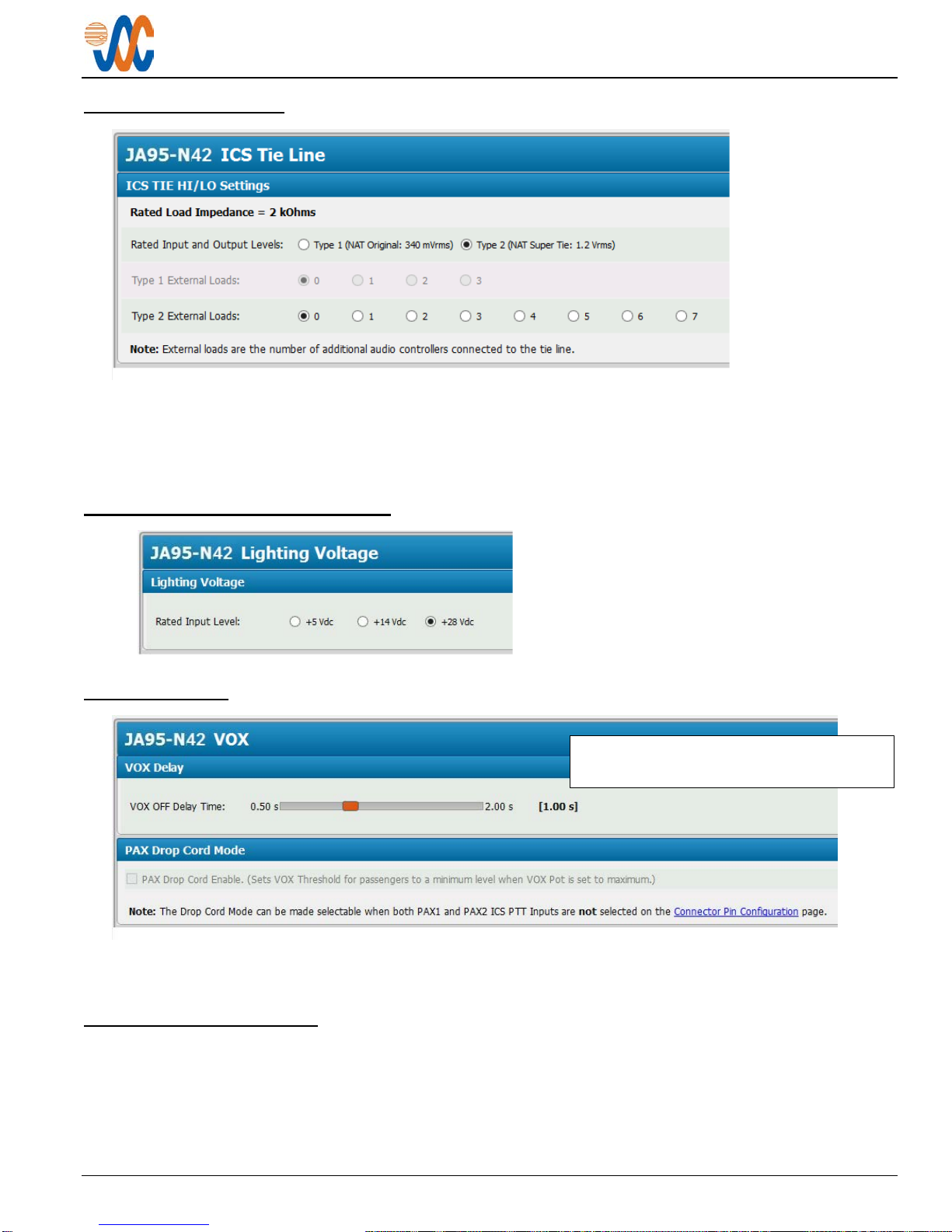 JA95-N42 ICS Tie Line

ICS TIE HI/LO Settings

Rated Load Impedance = 2 kOhms

Rated Input and Output Levels: Type 1 (NAT Original: 340 mVrms) Type 2 (NAT Super Tie: 1.2 Vrms)

Type 1 External Loads: 0 1 2 3

Type 2 External Loads: 0 1 2 3 4 5 6 7

Note: External loads are the number of additional audio controllers connected to the tie line.

JA95-N42 Lighting Voltage

Lighting Voltage

Rated Input Level: +5 Vdc +14 Vdc +28 Vdc

JA95-N42 VOX

VOX Delay

VOX OFF Delay Time: 0.50 s 2.00 s [1.00 s]

PAX Drop Cord Mode

PAX Drop Cord Enable. (Sets VOX Threshold for passengers to a minimum level when VOX Pot is set to maximum.)

Note: The Drop Cord Mode can be made selectable when both PAX1 and PAX2 ICS PTT Inputs are not selected on the Connector Pin Configuration page.